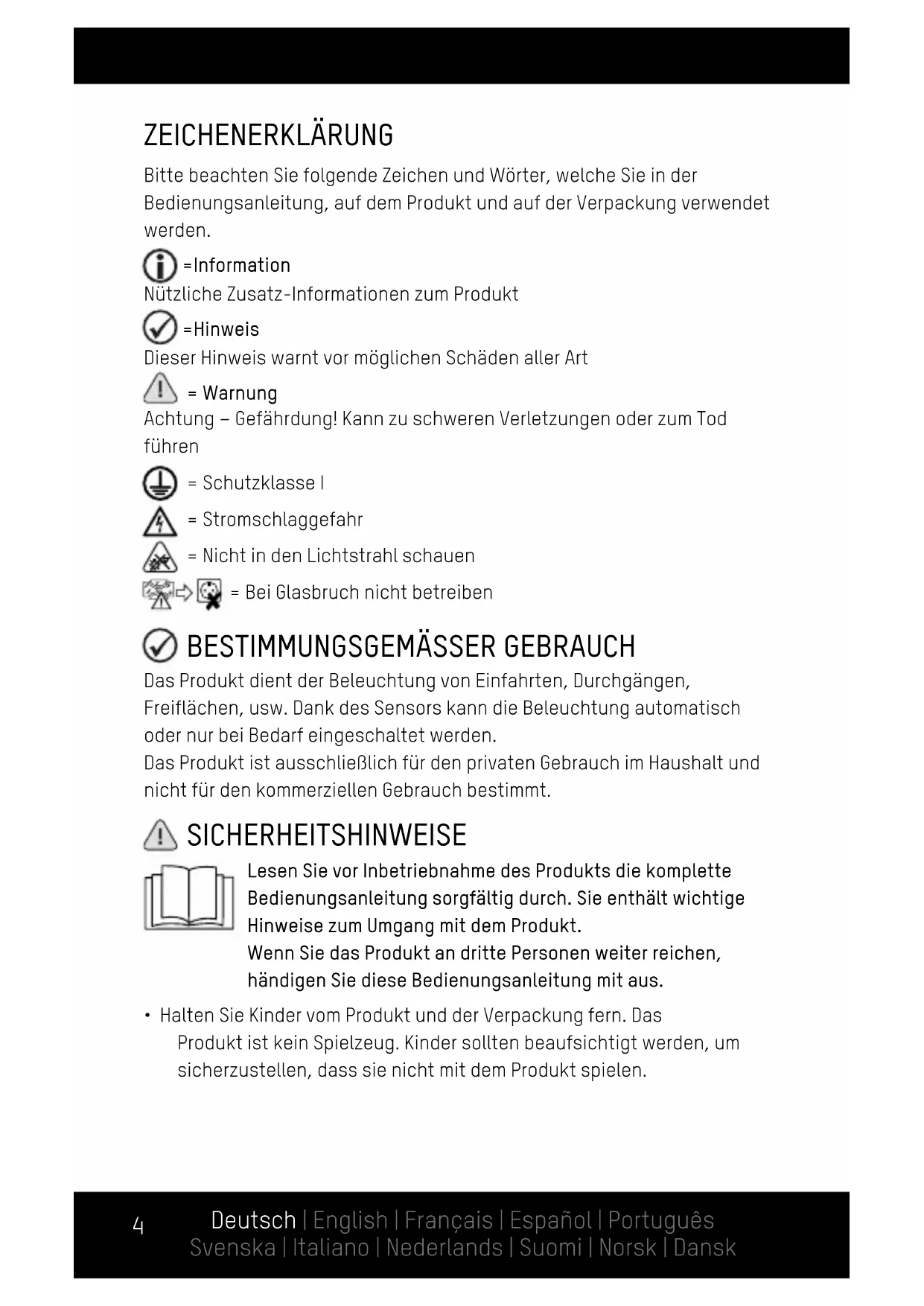 ZEICHENERKLÄRUNG

Bitte beachten Sie folgende Zeichen und Wörter, welche Sie in der Bedienungsanleitung, auf dem Produkt und auf der Verpackung verwendet werden.

=Information
Nützliche Zusatz-Informationen zum Produkt

=Hinweis
Dieser Hinweis warnt vor möglichen Schäden aller Art

= Warnung
Achtung – Gefährdung! Kann zu schweren Verletzungen oder zum Tod führen

= Schutzklasse I

= Stromschlaggefahr

= Nicht in den Lichtstrahl schauen

= Bei Glasbruch nicht betreiben

BESTIMMUNGSGEMÄSSER GEBRAUCH

Das Produkt dient der Beleuchtung von Einfahrten, Durchgängen, Freiflächen, usw. Dank des Sensors kann die Beleuchtung automatisch oder nur bei Bedarf eingeschaltet werden.
Das Produkt ist ausschließlich für den privaten Gebrauch im Haushalt und nicht für den kommerziellen Gebrauch bestimmt.

SICHERHEITSHINWEISE

Lesen Sie vor Inbetriebnahme des Produkts die komplette Bedienungsanleitung sorgfältig durch. Sie enthält wichtige Hinweise zum Umgang mit dem Produkt.
Wenn Sie das Produkt an dritte Personen weiter reichen, händigen Sie diese Bedienungsanleitung mit aus.

• Halten Sie Kinder vom Produkt und der Verpackung fern. Das Produkt ist kein Spielzeug. Kinder sollten beaufsichtigt werden, um sicherzustellen, dass sie nicht mit dem Produkt spielen.

4 Deutsch | English | Français | Español | Português Svenska | Italiano | Nederlands | Suomi | Norsk | Dansk